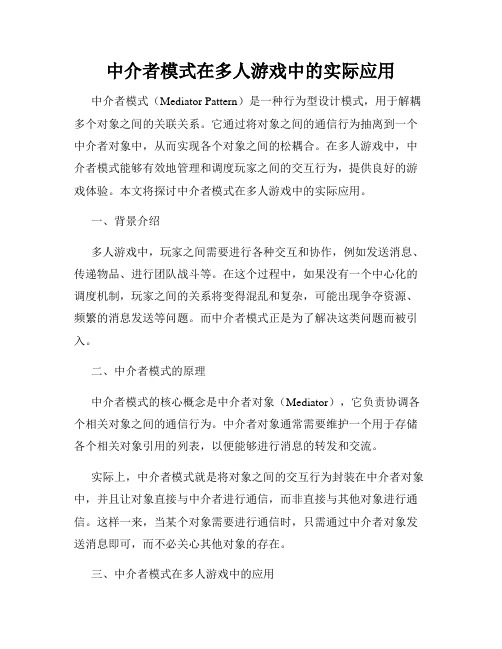 中介者模式在多人游戏中的实际应用

中介者模式（Mediator Pattern）是一种行为型设计模式，用于解耦多个对象之间的关联关系。它通过将对象之间的通信行为抽离到一个中介者对象中，从而实现各个对象之间的松耦合。在多人游戏中，中介者模式能够有效地管理和调度玩家之间的交互行为，提供良好的游戏体验。本文将探讨中介者模式在多人游戏中的实际应用。

一、背景介绍

多人游戏中，玩家之间需要进行各种交互和协作，例如发送消息、传递物品、进行团队战斗等。在这个过程中，如果没有一个中心化的调度机制，玩家之间的关系将变得混乱和复杂，可能出现争夺资源、频繁的消息发送等问题。而中介者模式正是为了解决这类问题而被引入。

二、中介者模式的原理

中介者模式的核心概念是中介者对象（Mediator），它负责协调各个相关对象之间的通信行为。中介者对象通常需要维护一个用于存储各个相关对象引用的列表，以便能够进行消息的转发和交流。

实际上，中介者模式就是将对象之间的交互行为封装在中介者对象中，并且让对象直接与中介者进行通信，而非直接与其他对象进行通信。这样一来，当某个对象需要进行通信时，只需通过中介者对象发送消息即可，而不必关心其他对象的存在。

三、中介者模式在多人游戏中的应用